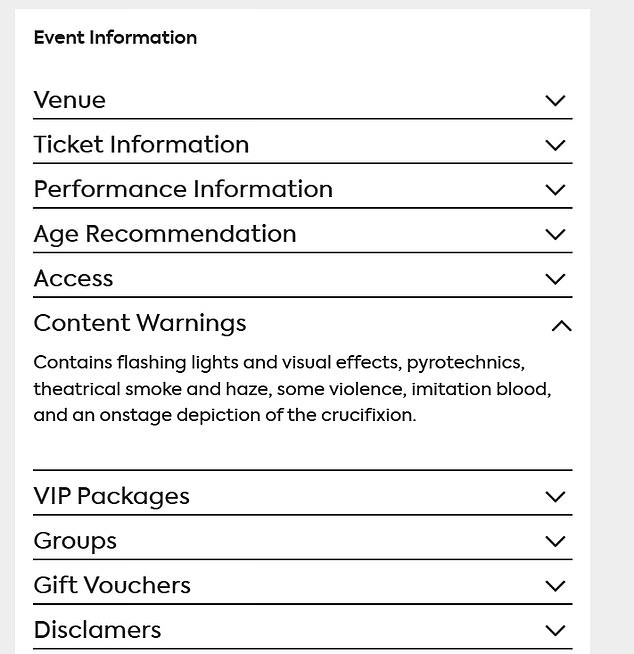 Event Information

Venue

Ticket Information

Performance Information

Age Recommendation

Access

Content Warnings

Contains flashing lights and visual effects, pyrotechnics, theatrical smoke and haze, some violence, imitation blood, and an onstage depiction of the crucifixion.

VIP Packages

Groups

Gift Vouchers

Disclamers